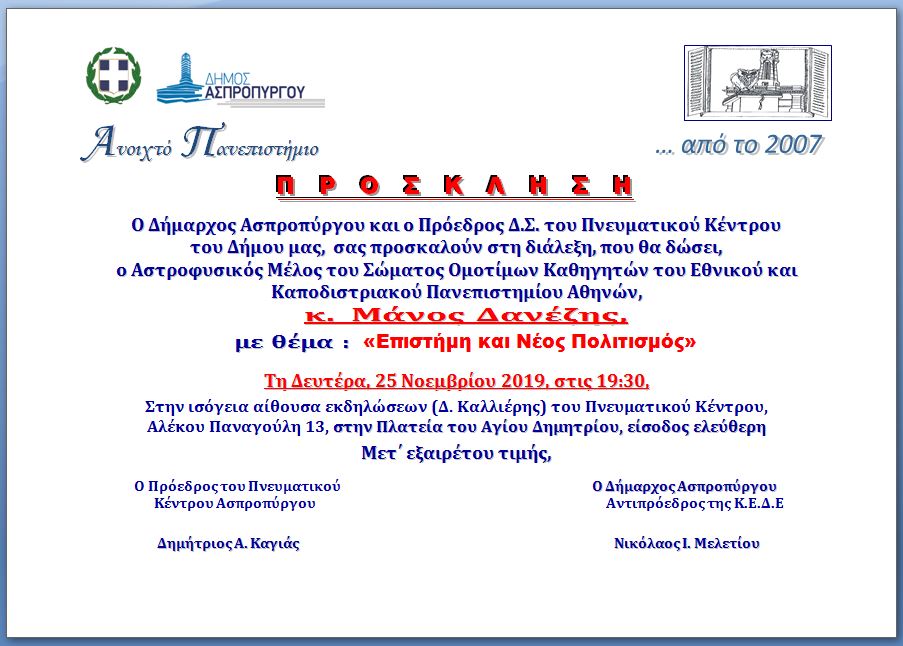 ΔΗΜΟΣ ΑΣΠΡΟΠΥΡΓΟΥ

Ανοιχτό Πανεπιστήμιο

... από το 2007

Π Ρ Ο Σ Κ Λ Η Σ Η

Ο Δήμαρχος Ασπροπύργου και ο Πρόεδρος Δ.Σ. του Πνευματικού Κέντρου του Δήμου μας, σας προσκαλούν στη διάλεξη, που θα δώσει, ο Αστροφυσικός Μέλος του Σώματος Ομοτίμων Καθηγητών του Εθνικού και Καποδιστριακού Πανεπιστημίου Αθηνών,

κ. Μάνος Δανέζης,

με θέμα : «Επιστήμη και Νέος Πολιτισμός»

Τη Δευτέρα, 25 Νοεμβρίου 2019, στις 19:30,

Στην ισόγεια αίθουσα εκδηλώσεων (Δ. Καλλιέρης) του Πνευματικού Κέντρου, Αλέκου Παναγούλη 13, στην Πλατεία του Αγίου Δημητρίου, είσοδος ελεύθερη

Μετ΄ εξαιρέτου τιμής,

Ο Πρόεδρος του Πνευματικού Κέντρου Ασπροπύργου

Δημήτριος Α. Καγιάς

Ο Δήμαρχος Ασπροπύργου Αντιπρόεδρος της Κ.Ε.Δ.Ε

Νικόλαος Ι. Μελετίου